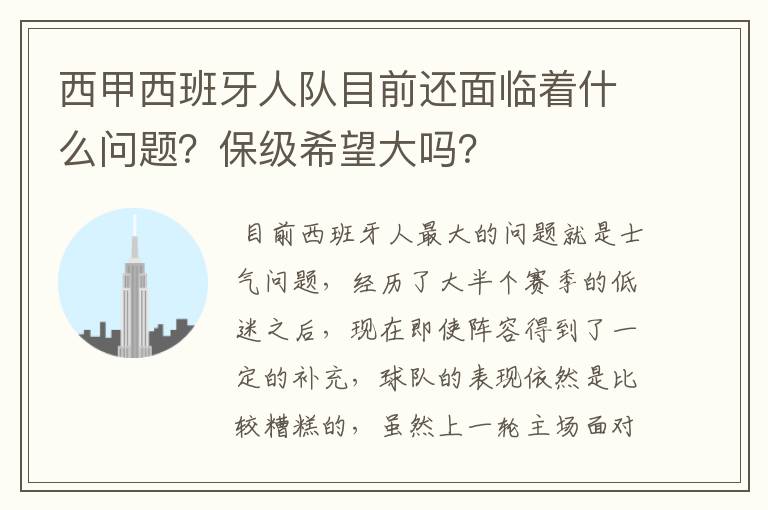 西甲西班牙人队目前还面临着什么问题？保级希望大吗？

目前西班牙人最大的问题就是士气问题，经历了大半个赛季的低迷之后，现在即使阵容得到了一定的补充，球队的表现依然是比较糟糕的，虽然上一轮主场面对